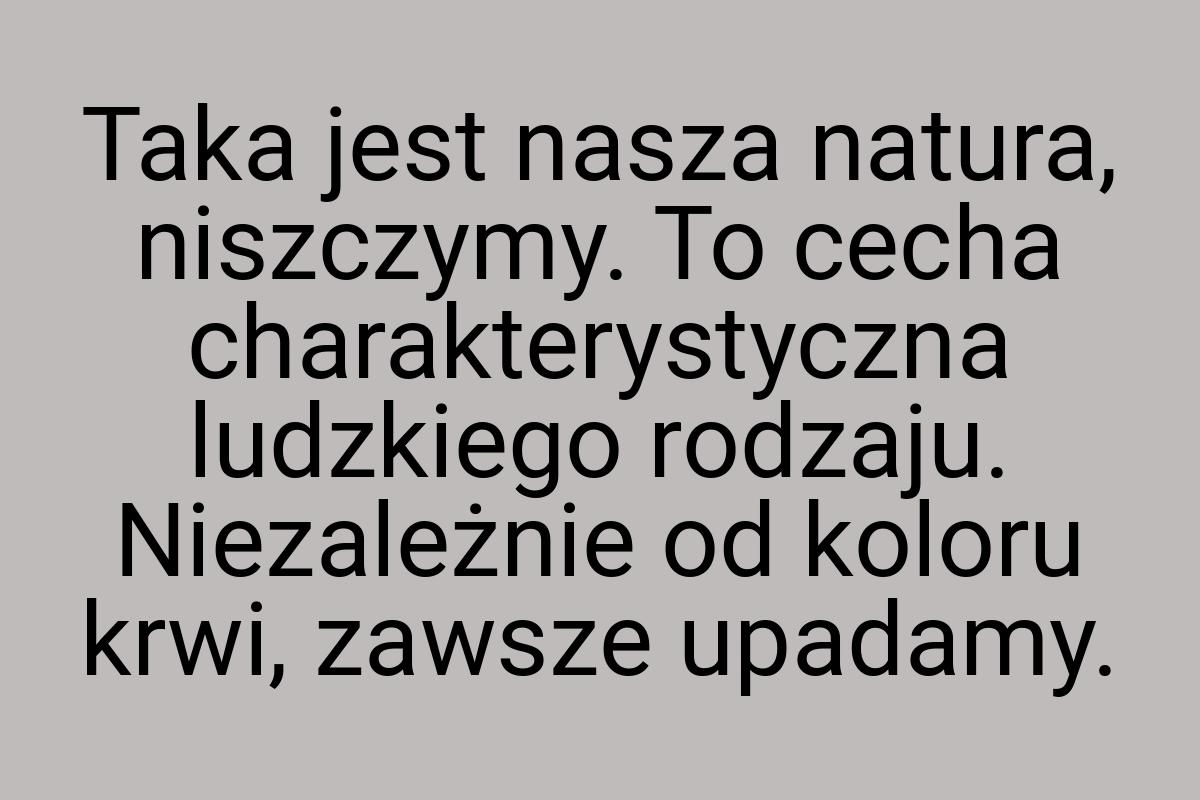 Taka jest nasza natura, niszczymy. To cecha charakterystyczna ludzkiego rodzaju. Niezależnie od koloru krwi, zawsze upadamy.